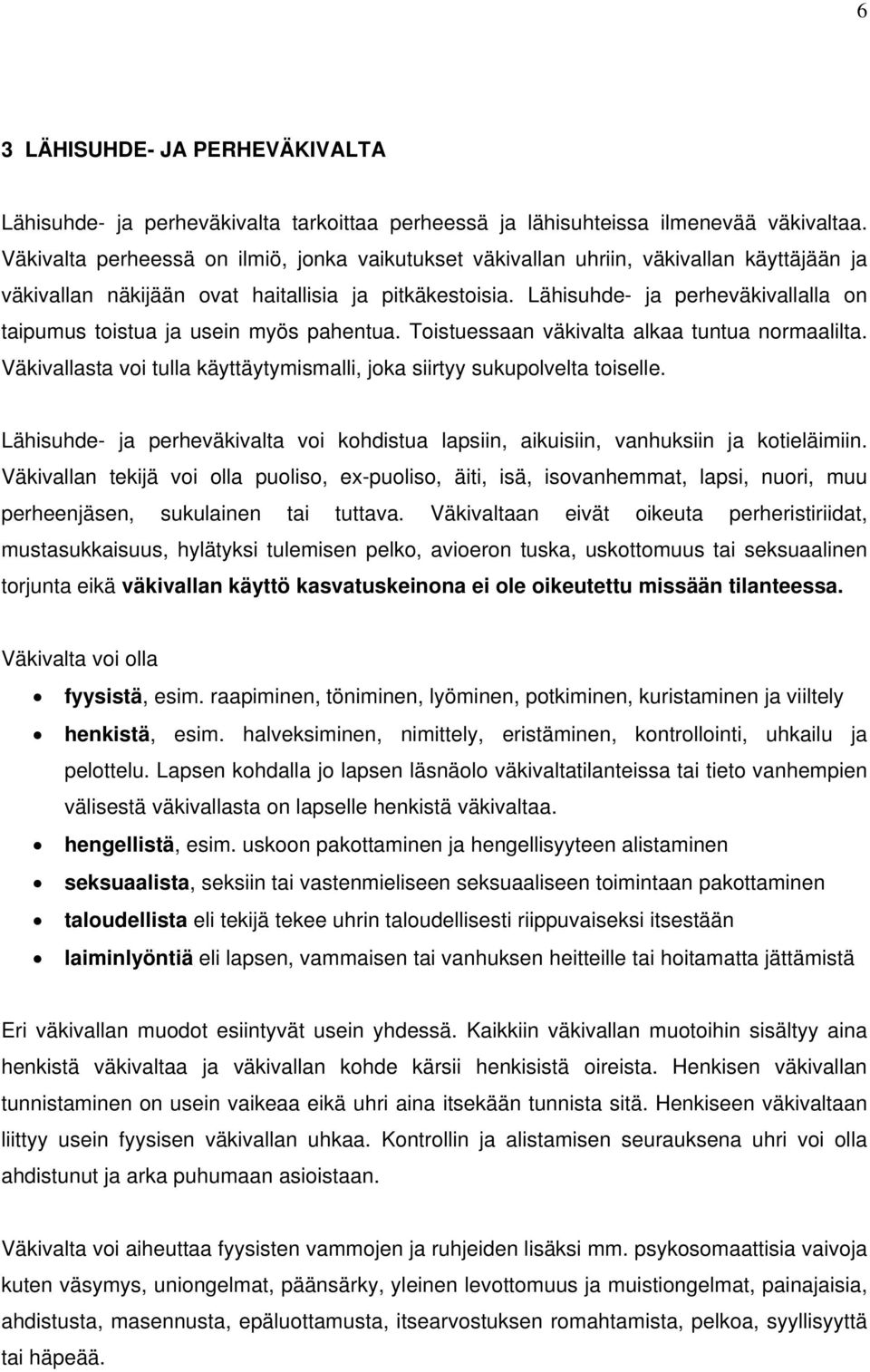 6

3 LÄHISUHDE- JA PERHEVÄKIVALTA

Lähisuhde- ja perheväkivalta tarkoittaa perheessä ja lähisuhteissa ilmenevää väkivaltaa. Väkivalta perheessä on ilmiö, jonka vaikutukset väkivallan uhriin, väkivallan käyttäjään ja väkivallan näkijään ovat haitallisia ja pitkäkestoisia. Lähisuhde- ja perheväkivallalla on taipumus toistua ja usein myös pahentua. Toistuessaan väkivalta alkaa tuntua normaalilta. Väkivallasta voi tulla käyttäytymismalli, joka siirtyy sukupolvelta toiselle.

Lähisuhde- ja perheväkivalta voi kohdistua lapsiin, aikuisiin, vanhuksiin ja kotieläimiin. Väkivallan tekijä voi olla puoliso, ex-puoliso, äiti, isä, isovanhemmat, lapsi, nuori, muu perheenjäsen, sukulainen tai tuttava. Väkivaltaan eivät oikeuta perheristiriidat, mustasukkaisuus, hylätyksi tulemisen pelko, avioeron tuska, uskottomuus tai seksuaalinen torjunta eikä väkivallan käyttö kasvatuskeinona ei ole oikeutettu missään tilanteessa.

Väkivalta voi olla

• fyysistä, esim. raapiminen, töniminen, lyöminen, potkiminen, kuristaminen ja viiltely
• henkistä, esim. halveksiminen, nimittely, eristäminen, kontrollointi, uhkailu ja pelottelu. Lapsen kohdalla jo lapsen läsnäolo väkivaltatilanteissa tai tieto vanhempien välisestä väkivallasta on lapselle henkistä väkivaltaa.
• hengellistä, esim. uskoon pakottaminen ja hengellisyyteen alistaminen
• seksuaalista, seksiin tai vastenmieliseen seksuaaliseen toimintaan pakottaminen
• taloudellista eli tekijä tekee uhrin taloudellisesti riippuvaiseksi itsestään
• laiminlyöntiä eli lapsen, vammaisen tai vanhuksen heitteille tai hoitamatta jättämistä

Eri väkivallan muodot esiintyvät usein yhdessä. Kaikkiin väkivallan muotoihin sisältyy aina henkistä väkivaltaa ja väkivallan kohde kärsii henkisistä oireista. Henkisen väkivallan tunnistaminen on usein vaikeaa eikä uhri aina itsekään tunnista sitä. Henkiseen väkivaltaan liittyy usein fyysisen väkivallan uhkaa. Kontrollin ja alistamisen seurauksena uhri voi olla ahdistunut ja arka puhumaan asioistaan.

Väkivalta voi aiheuttaa fyysisten vammojen ja ruhjeiden lisäksi mm. psykosomaattisia vaivoja kuten väsymys, uniongelmat, päänsärky, yleinen levottomuus ja muistiongelmat, painajaisia, ahdistusta, masennusta, epäluottamusta, itsearvostuksen romahtamista, pelkoa, syyllisyyttä tai häpeää.